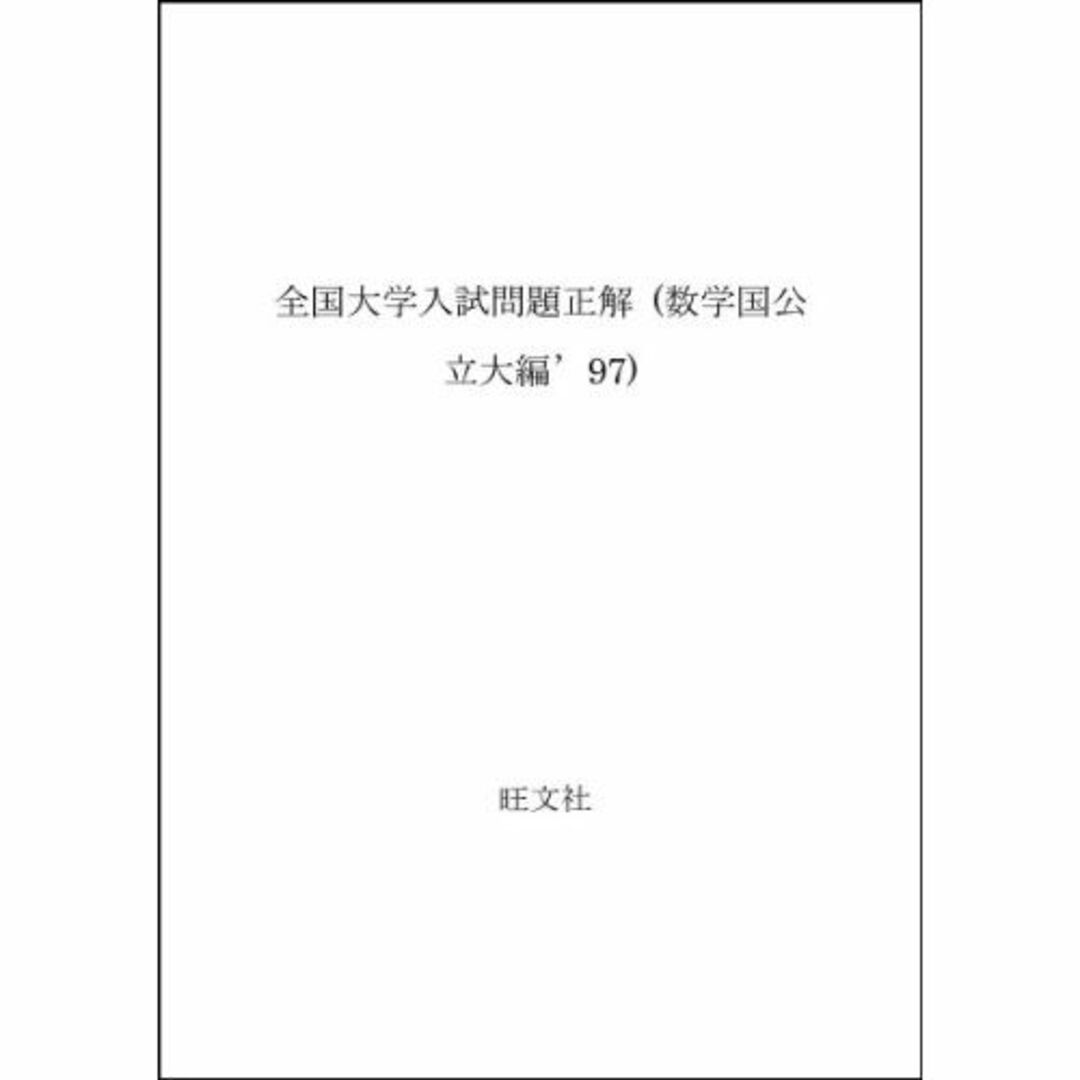 全国大学入試問題正解（数学国公立大編’97）

旺文社